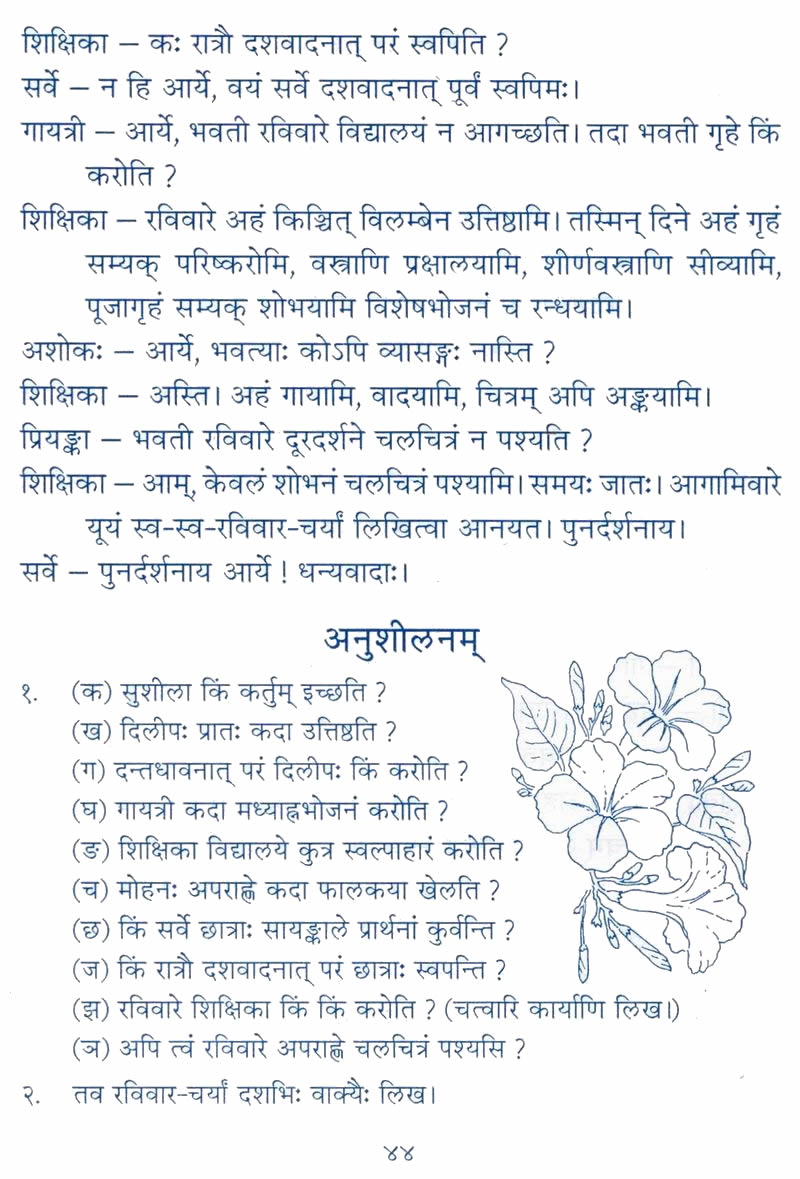 शिक्षिका – कः रात्रौ दशवादनात् परं स्वपिति ?

सर्वे – न हि आर्ये, वयं सर्वे दशवादनात् पूर्वं स्वपिमः।

गायत्री – आर्ये, भवती रविवारे विद्यालयं न आगच्छति। तदा भवती गृहे किं करोति ?

शिक्षिका – रविवारे अहं किञ्चित् विलम्बेन उत्तिष्ठामि। तस्मिन् दिने अहं गृहं सम्यक् परिष्करोमि, वस्त्राणि प्रक्षालयामि, शीर्णवस्त्राणि सीव्यामि, पूजागृहं सम्यक् शोभयामि विशेषभोजनं च रन्धयामि।

अशोकः – आर्ये, भवत्याः कोऽपि व्यासङ्गः नास्ति ?

शिक्षिका – अस्ति। अहं गायामि, वादयामि, चित्रम् अपि अङ्कयामि।

प्रियङ्का – भवती रविवारे दूरदर्शने चलचित्रं न पश्यति ?

शिक्षिका – आम्, केवलं शोभनं चलचित्रं पश्यामि। समयः जातः। आगामिवारे यूयं स्व-स्व-रविवार-चर्यां लिखित्वा आनयत। पुनर्दर्शनाय।

सर्वे – पुनर्दर्शनाय आर्ये ! धन्यवादाः।

अनुशीलनम्

१. (क) सुशीला किं कर्तुम् इच्छति ?
(ख) दिलीपः प्रातः कदा उत्तिष्ठति ?
(ग) दन्तधावनात् परं दिलीपः किं करोति ?
(घ) गायत्री कदा मध्याह्नभोजनं करोति ?
(ङ) शिक्षिका विद्यालये कुत्र स्वल्पाहारं करोति ?
(च) मोहनः अपराह्णे कदा फालकया खेलति ?
(छ) किं सर्वे छात्राः सायङ्काले प्रार्थनां कुर्वन्ति ?
(ज) किं रात्रौ दशवादनात् परं छात्राः स्वपन्ति ?
(झ) रविवारे शिक्षिका किं किं करोति ? (चत्वारि कार्याणि लिख।)
(ञ) अपि त्वं रविवारे अपराह्णे चलचित्रं पश्यसि ?

२. तव रविवार-चर्यां दशभिः वाक्यैः लिख।

४४